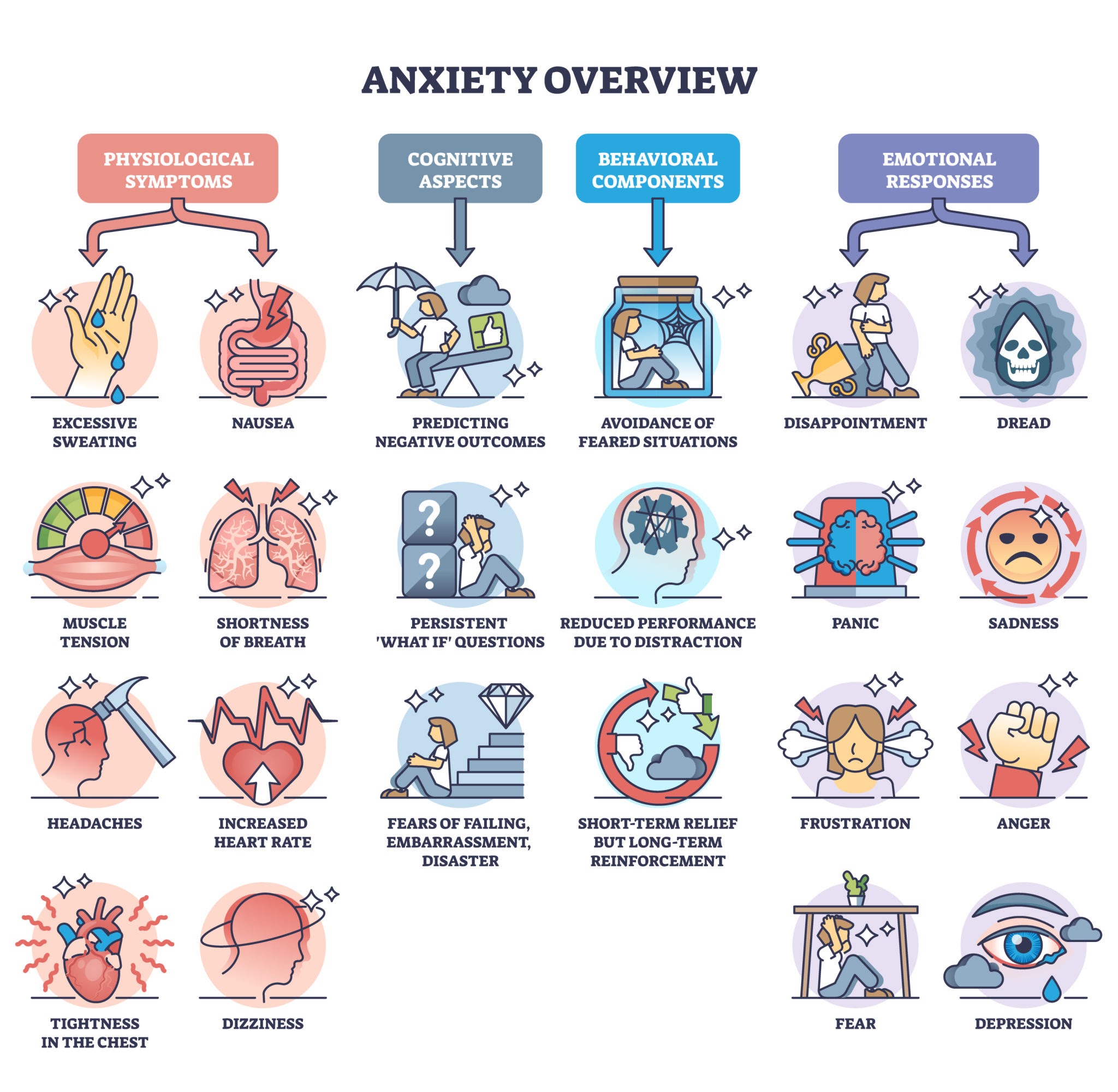 ANXIETY OVERVIEW

PHYSIOLOGICAL SYMPTOMS

EXCESSIVE SWEATING

NAUSEA

MUSCLE TENSION

SHORTNESS OF BREATH

HEADACHES

INCREASED HEART RATE

TIGHTNESS IN THE CHEST

DIZZINESS

COGNITIVE ASPECTS

PREDICTING NEGATIVE OUTCOMES

PERSISTENT 'WHAT IF' QUESTIONS

FEARS OF FAILING, EMBARRASSMENT, DISASTER

BEHAVIORAL COMPONENTS

AVOIDANCE OF FEARED SITUATIONS

REDUCED PERFORMANCE DUE TO DISTRACTION

SHORT-TERM RELIEF BUT LONG-TERM REINFORCEMENT

EMOTIONAL RESPONSES

DISAPPOINTMENT

DREAD

PANIC

SADNESS

FRUSTRATION

ANGER

FEAR

DEPRESSION